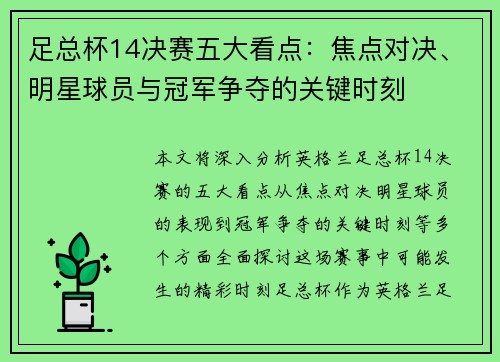 足总杯14决赛五大看点：焦点对决、明星球员与冠军争夺的关键时刻

本文将深入分析英格兰足总杯14决赛的五大看点从焦点对决明星球员的表现到冠军争夺的关键时刻等多个方面全面探讨这场赛事中可能发生的精彩时刻足总杯作为英格兰足